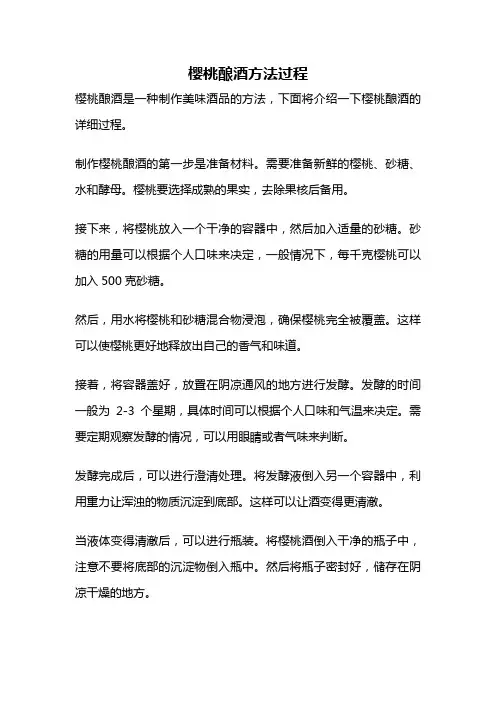 樱桃酿酒方法过程

樱桃酿酒是一种制作美味酒品的方法，下面将介绍一下樱桃酿酒的详细过程。

制作樱桃酿酒的第一步是准备材料。需要准备新鲜的樱桃、砂糖、水和酵母。樱桃要选择成熟的果实，去除果核后备用。

接下来，将樱桃放入一个干净的容器中，然后加入适量的砂糖。砂糖的用量可以根据个人口味来决定，一般情况下，每千克樱桃可以加入 500 克砂糖。

然后，用水将樱桃和砂糖混合物浸泡，确保樱桃完全被覆盖。这样可以使樱桃更好地释放出自己的香气和味道。

接着，将容器盖好，放置在阴凉通风的地方进行发酵。发酵的时间一般为 2-3 个星期，具体时间可以根据个人口味和气温来决定。需要定期观察发酵的情况，可以用眼睛或者气味来判断。

发酵完成后，可以进行澄清处理。将发酵液倒入另一个容器中，利用重力让浑浊的物质沉淀到底部。这样可以让酒变得更清澈。

当液体变得清澈后，可以进行瓶装。将樱桃酒倒入干净的瓶子中，注意不要将底部的沉淀物倒入瓶中。然后将瓶子密封好，储存在阴凉干燥的地方。